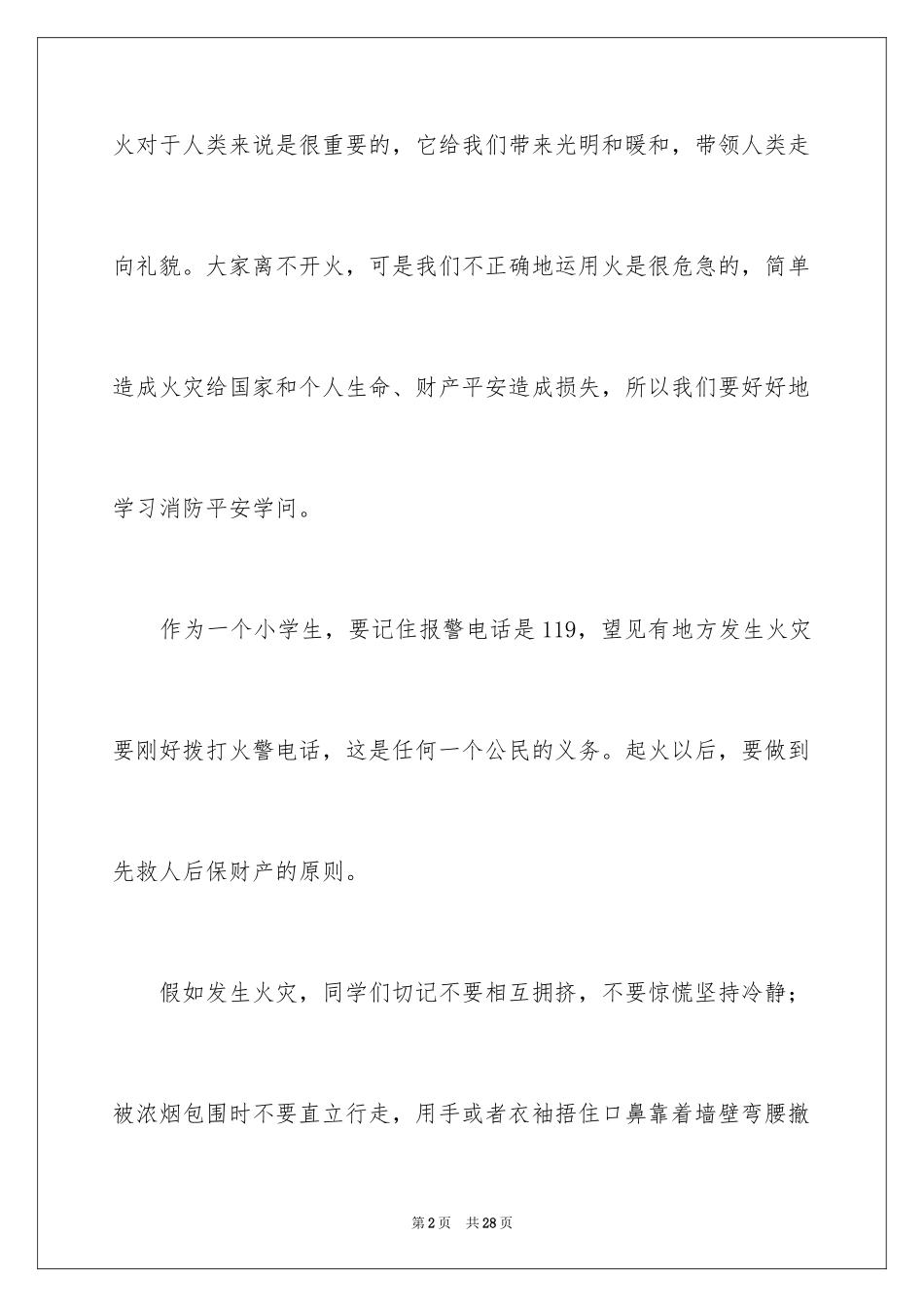 火对于人类来说是很重要的，它给我们带来光明和暖和，带领人类走向礼貌。大家离不开火，可是我们不正确地运用火是很危急的，简单造成火灾给国家和个人生命、财产平安造成损失，所以我们要好好地学习消防平安学问。

作为一个小学生，要记住报警电话是119，望见有地方发生火灾要刚好拨打火警电话，这是任何一个公民的义务。起火以后，要做到先救人后保财产的原则。

假如发生火灾，同学们切记不要相互拥挤，不要惊慌坚持冷静；被浓烟包围时不要直立行走，用手或者衣袖捂住口鼻靠着墙壁弯腰撤

第2页 共28页